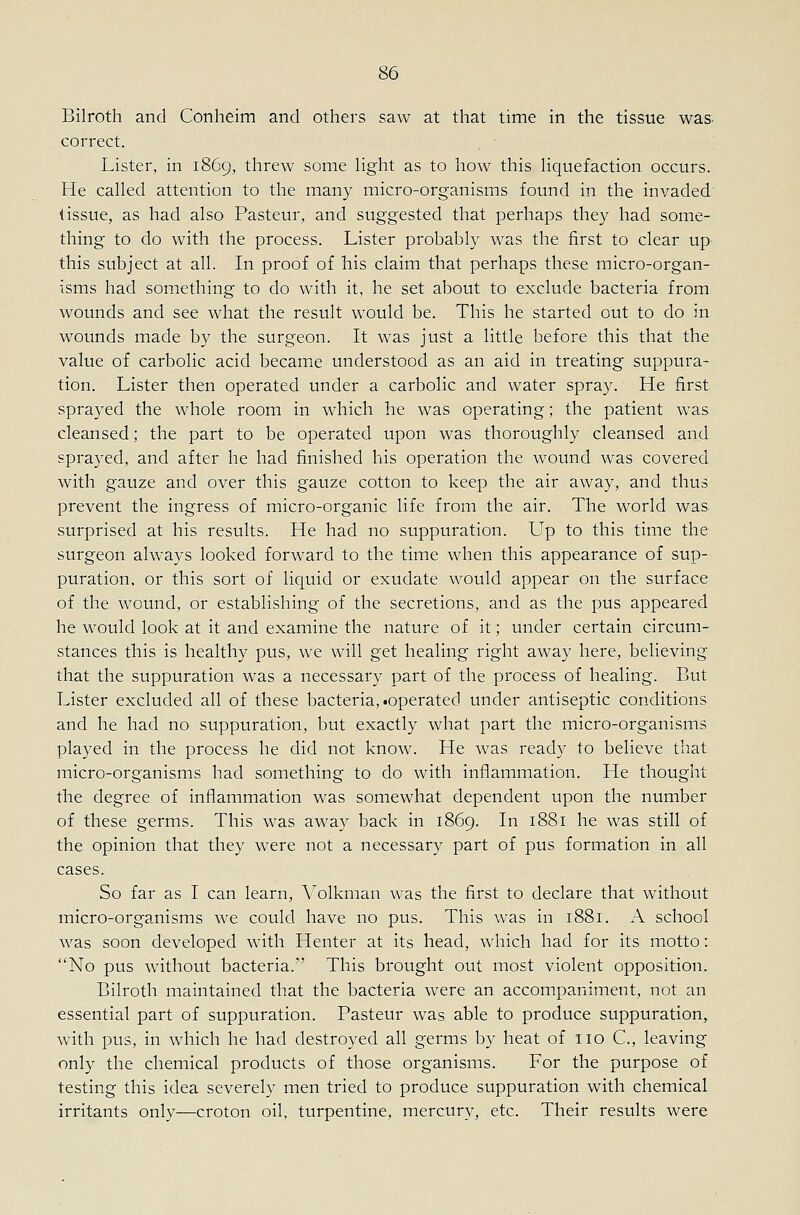 86

Bilroth and Conheim and others saw at that time in the tissue was correct.

Lister, in 1869, threw some light as to how this liquefaction occurs. He called attention to the many micro-organisms found in the invaded tissue, as had also Pasteur, and suggested that perhaps they had something to do with the process. Lister probably was the first to clear up this subject at all. In proof of his claim that perhaps these micro-organisms had something to do with it, he set about to exclude bacteria from wounds and see what the result would be. This he started out to do in wounds made by the surgeon. It was just a little before this that the value of carbolic acid became understood as an aid in treating suppuration. Lister then operated under a carbolic and water spray. He first sprayed the whole room in which he was operating; the patient was cleansed; the part to be operated upon was thoroughly cleansed and sprayed, and after he had finished his operation the wound was covered with gauze and over this gauze cotton to keep the air away, and thus prevent the ingress of micro-organic life from the air. The world was surprised at his results. He had no suppuration. Up to this time the surgeon always looked forward to the time when this appearance of suppuration, or this sort of liquid or exudate would appear on the surface of the wound, or establishing of the secretions, and as the pus appeared he would look at it and examine the nature of it; under certain circumstances this is healthy pus, we will get healing right away here, believing that the suppuration was a necessary part of the process of healing. But Lister excluded all of these bacteria, operated under antiseptic conditions and he had no suppuration, but exactly what part the micro-organisms played in the process he did not know. He was ready to believe that micro-organisms had something to do with inflammation. He thought the degree of inflammation was somewhat dependent upon the number of these germs. This was away back in 1869. In 1881 he was still of the opinion that they were not a necessary part of pus formation in all cases.

So far as I can learn, Volkman was the first to declare that without micro-organisms we could have no pus. This was in 1881. A school was soon developed with Henter at its head, which had for its motto: "No pus without bacteria." This brought out most violent opposition. Bilroth maintained that the bacteria were an accompaniment, not an essential part of suppuration. Pasteur was able to produce suppuration, with pus, in which he had destroyed all germs by heat of 110 C., leaving only the chemical products of those organisms. For the purpose of testing this idea severely men tried to produce suppuration with chemical irritants only—croton oil, turpentine, mercury, etc. Their results were